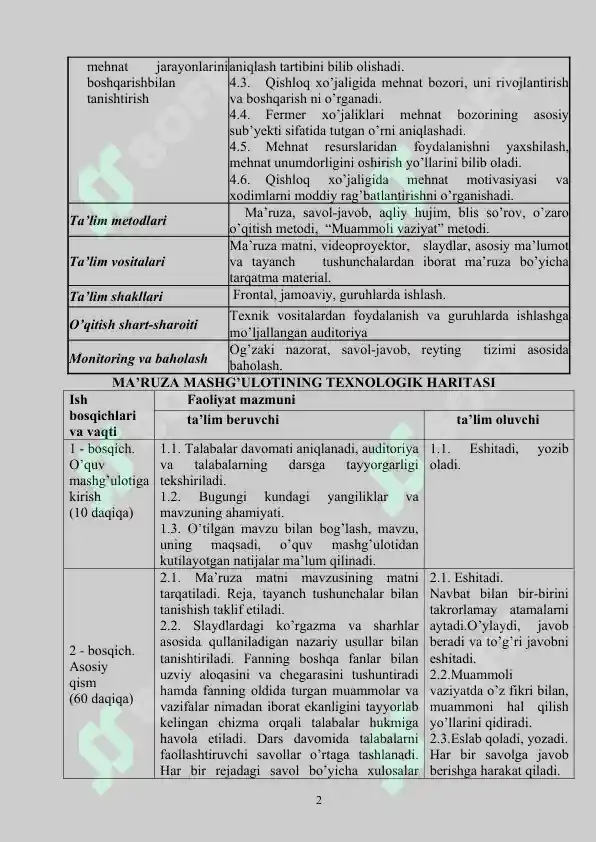 | mehnat jarayonlarini boshqarishbilan tanishtirish | aniqlash tartibini bilib olishadi. 4.3. Qishloq xo'jaligida mehnat bozori, uni rivojlantirish va boshqarish ni o'rganadi. 4.4. Fermer xo'jaliklari mehnat bozorining asosiy sub'yekti sifatida tutgan o'rni aniqlashadi. 4.5. Mehnat resurslaridan foydalanishni yaxshilash, mehnat unumdorligini oshirish yo'llarini bilib oladi. 4.6. Qishloq xo'jaligida mehnat motivasiyasi va xodimlarni moddiy rag'batlantirishni o'rganishadi. |
|---|---|
| Ta'lim metodlari | Ma'ruza, savol-javob, aqliy hujim, blis so'rov, o'zaro o'qitish metodi, "Muammoli vaziyat" metodi. |
| Ta'lim vositalari | Ma'ruza matni, videoproyektor, slaydlar, asosiy ma'lumot va tayanch tushunchalardan iborat ma'ruza bo'yicha tarqatma material. |
| Ta'lim shakllari | Frontal, jamoaviy, guruhlarda ishlash. |
| O'qitish shart-sharoiti | Texnik vositalardan foydalanish va guruhlarda ishlashga mo'ljallangan auditoriya |
| Monitoring va baholash | Og'zaki nazorat, savol-javob, reyting tizimi asosida baholash. |

MA'RUZA MASHG'ULOTINING TEXNOLOGIK HARITASI

| Ish bosqichlari va vaqti | Faoliyat mazmuni | |
|---|---|---|
| | ta'lim beruvchi | ta'lim oluvchi |
| 1 - bosqich. O'quv mashg'ulotiga kirish (10 daqiqa) | 1.1. Talabalar davomati aniqlanadi, auditoriya va talabalarning darsga tayyorgarligi tekshiriladi. 1.2. Bugungi kundagi yangiliklar va mavzuning ahamiyati. 1.3. O'tilgan mavzu bilan bog'lash, mavzu, uning maqsadi, o'quv mashg'ulotidan kutilayotgan natijalar ma'lum qilinadi. | 1.1. Eshitadi, yozib oladi. |
| 2 - bosqich. Asosiy qism (60 daqiqa) | 2.1. Ma'ruza matni mavzusining matni tarqatiladi. Reja, tayanch tushunchalar bilan tanishish taklif etiladi. 2.2. Slaydlardagi ko'rgazma va sharhlar asosida qullaniladigan nazariy usullar bilan tanishtiriladi. Fanning boshqa fanlar bilan uzviy aloqasini va chegarasini tushuntiradi hamda fanning oldida turgan muammolar va vazifalar nimadan iborat ekanligini tayyorlab kelingan chizma orqali talabalar hukmiga havola etiladi. Dars davomida talabalarni faollashtiruvchi savollar o'rtaga tashlanadi. Har bir rejadagi savol bo'yicha xulosalar | 2.1. Eshitadi. Navbat bilan bir-birini takrorlamay atamalarni aytadi.O'ylaydi, javob beradi va to'g'ri javobni eshitadi. 2.2.Muammoli vaziyatda o'z fikri bilan, muammoni hal qilish yo'llarini qidiradi. 2.3.Eslab qoladi, yozadi. Har bir savolga javob berishga harakat qiladi. |

2